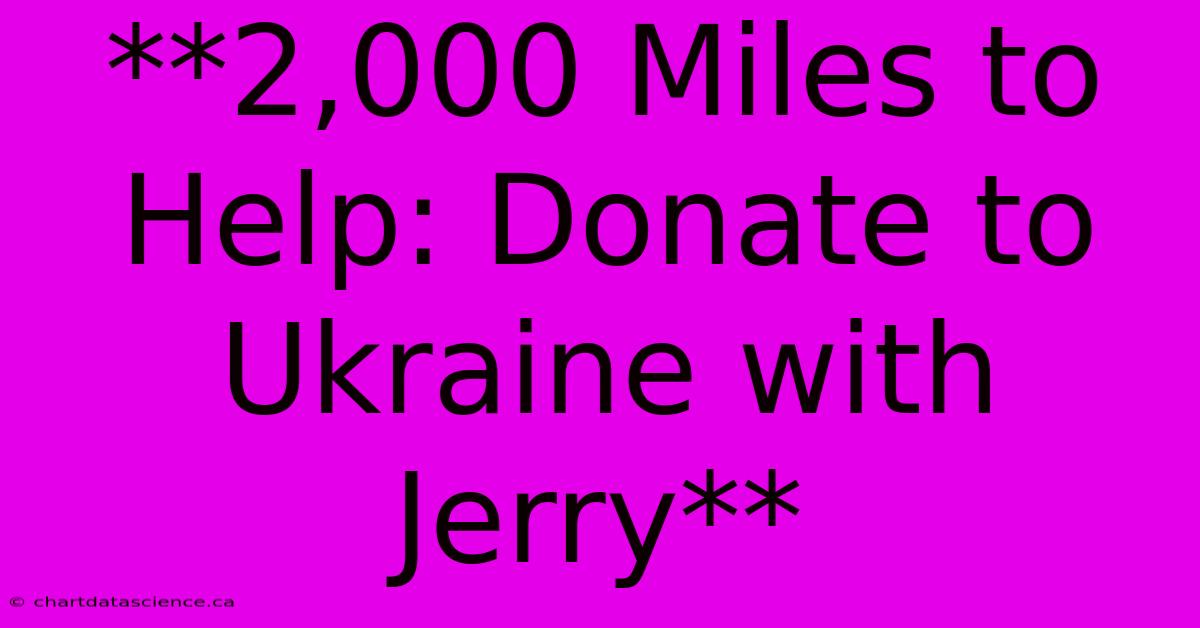 **2,000 Miles to Help: Donate to Ukraine with Jerry**

© chartdatascience.ca